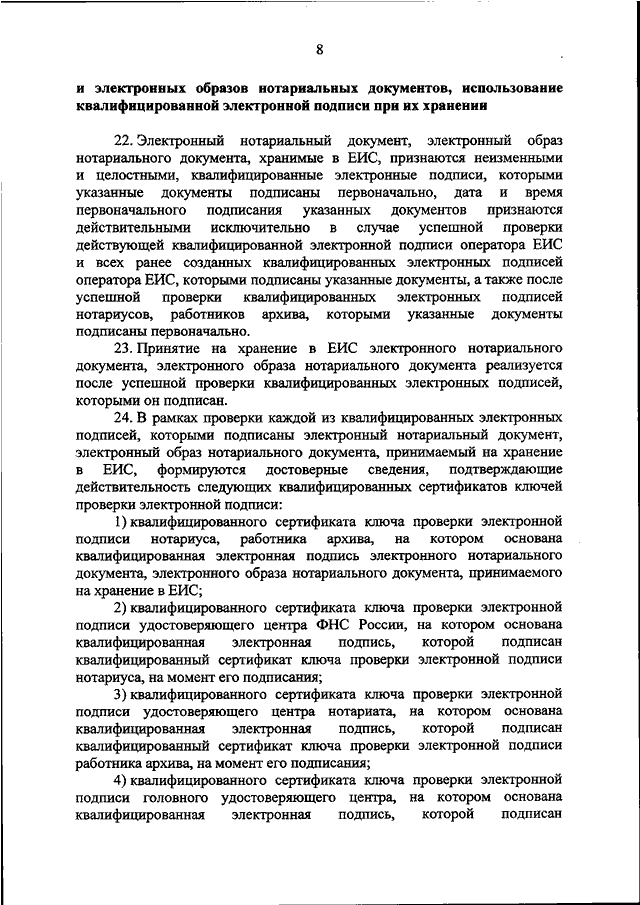 8

и электронных образов нотариальных документов, использование квалифицированной электронной подписи при их хранении

22. Электронный нотариальный документ, электронный образ нотариального документа, хранимые в ЕИС, признаются неизменными и целостными, квалифицированные электронные подписи, которыми указанные документы подписаны первоначально, дата и время первоначального подписания указанных документов признаются действительными исключительно в случае успешной проверки действующей квалифицированной электронной подписи оператора ЕИС и всех ранее созданных квалифицированных электронных подписей оператора ЕИС, которыми подписаны указанные документы, а также после успешной проверки квалифицированных электронных подписей нотариусов, работников архива, которыми указанные документы подписаны первоначально.

23. Принятие на хранение в ЕИС электронного нотариального документа, электронного образа нотариального документа реализуется после успешной проверки квалифицированных электронных подписей, которыми он подписан.

24. В рамках проверки каждой из квалифицированных электронных подписей, которыми подписаны электронный нотариальный документ, электронный образ нотариального документа, принимаемый на хранение в ЕИС, формируются достоверные сведения, подтверждающие действительность следующих квалифицированных сертификатов ключей проверки электронной подписи:

1) квалифицированного сертификата ключа проверки электронной подписи нотариуса, работника архива, на котором основана квалифицированная электронная подпись электронного нотариального документа, электронного образа нотариального документа, принимаемого на хранение в ЕИС;

2) квалифицированного сертификата ключа проверки электронной подписи удостоверяющего центра ФНС России, на котором основана квалифицированная электронная подпись, которой подписан квалифицированный сертификат ключа проверки электронной подписи нотариуса, на момент его подписания;

3) квалифицированного сертификата ключа проверки электронной подписи удостоверяющего центра нотариата, на котором основана квалифицированная электронная подпись, которой подписан квалифицированный сертификат ключа проверки электронной подписи работника архива, на момент его подписания;

4) квалифицированного сертификата ключа проверки электронной подписи головного удостоверяющего центра, на котором основана квалифицированная электронная подпись, которой подписан